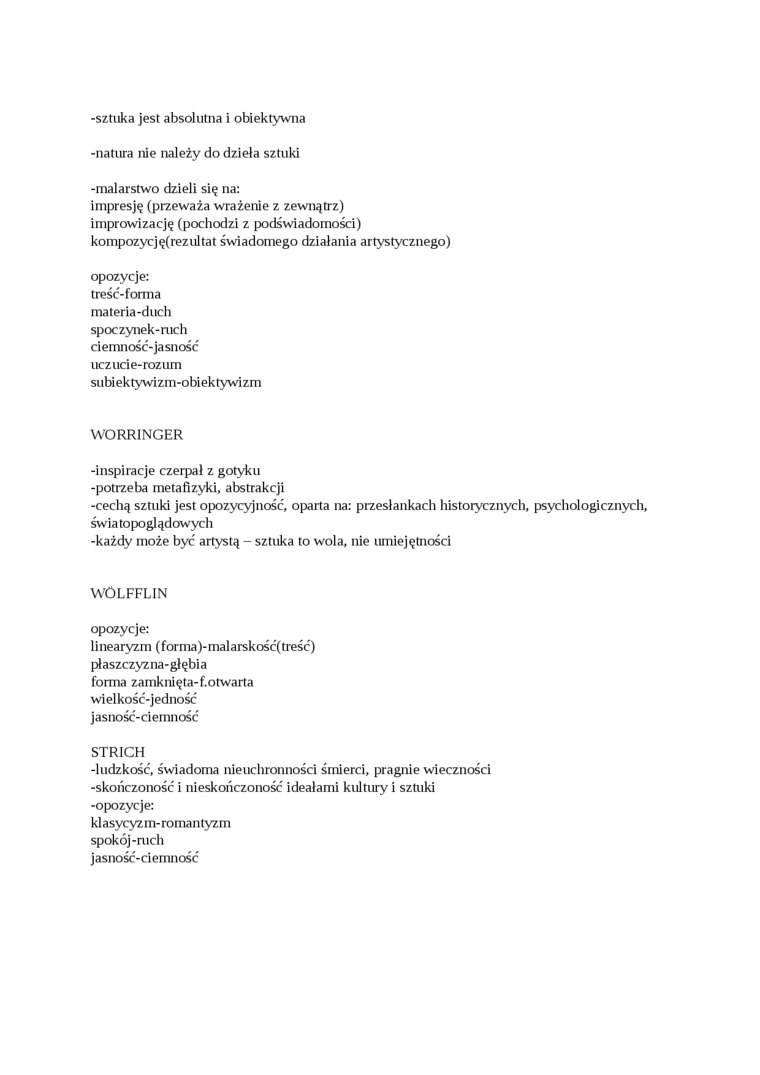 -sztuka jest absolutna i obiektywna

-natura nie należy do dzieła sztuki

-malarstwo dzieli się na:
impresję (przeważa wrażenie z zewnątrz)
improwizację (pochodzi z podświadomości)
kompozycję(rezultat świadomego działania artystycznego)

opozycje:
treść-forma
materia-duch
spoczynek-ruch
ciemność-jasność
uczucie-rozum
subiektywizm-obiektywizm

WORRINGER

-inspiracje czerpał z gotyku
-potrzeba metafizyki, abstrakcji
-cechą sztuki jest opozycyjność, oparta na: przesłankach historycznych, psychologicznych, światopoglądowych
-każdy może być artystą – sztuka to wola, nie umiejętności

WÖLFFLIN

opozycje:
linearyzm (forma)-malarskość(treść)
płaszczyzna-głębia
forma zamknięta-f.otwarta
wielkość-jedność
jasność-ciemność

STRICH
-ludzkość, świadoma nieuchronności śmierci, pragnie wieczności
-skończoność i nieskończoność ideałami kultury i sztuki
-opozycje:
klasycyzm-romantyzm
spokój-ruch
jasność-ciemność